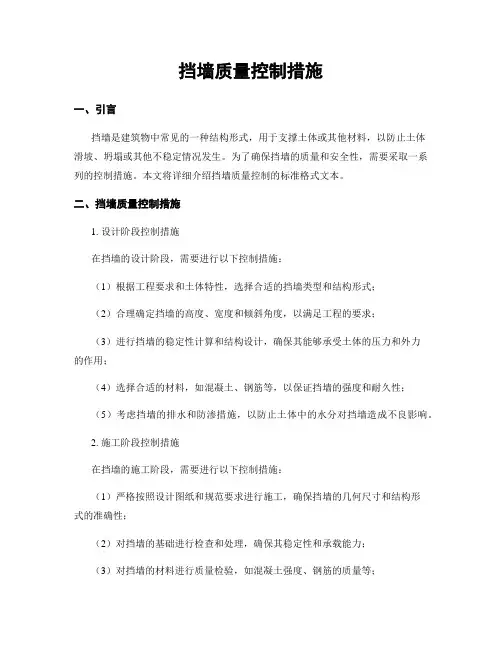 挡墙质量控制措施

一、引言

挡墙是建筑物中常见的一种结构形式，用于支撑土体或其他材料，以防止土体滑坡、坍塌或其他不稳定情况发生。为了确保挡墙的质量和安全性，需要采取一系列的控制措施。本文将详细介绍挡墙质量控制的标准格式文本。

二、挡墙质量控制措施

1. 设计阶段控制措施

在挡墙的设计阶段，需要进行以下控制措施：

（1）根据工程要求和土体特性，选择合适的挡墙类型和结构形式；

（2）合理确定挡墙的高度、宽度和倾斜角度，以满足工程的要求；

（3）进行挡墙的稳定性计算和结构设计，确保其能够承受土体的压力和外力的作用；

（4）选择合适的材料，如混凝土、钢筋等，以保证挡墙的强度和耐久性；

（5）考虑挡墙的排水和防渗措施，以防止土体中的水分对挡墙造成不良影响。

2. 施工阶段控制措施

在挡墙的施工阶段，需要进行以下控制措施：

（1）严格按照设计图纸和规范要求进行施工，确保挡墙的几何尺寸和结构形式的准确性；

（2）对挡墙的基础进行检查和处理，确保其稳定性和承载能力；

（3）对挡墙的材料进行质量检验，如混凝土强度、钢筋的质量等；